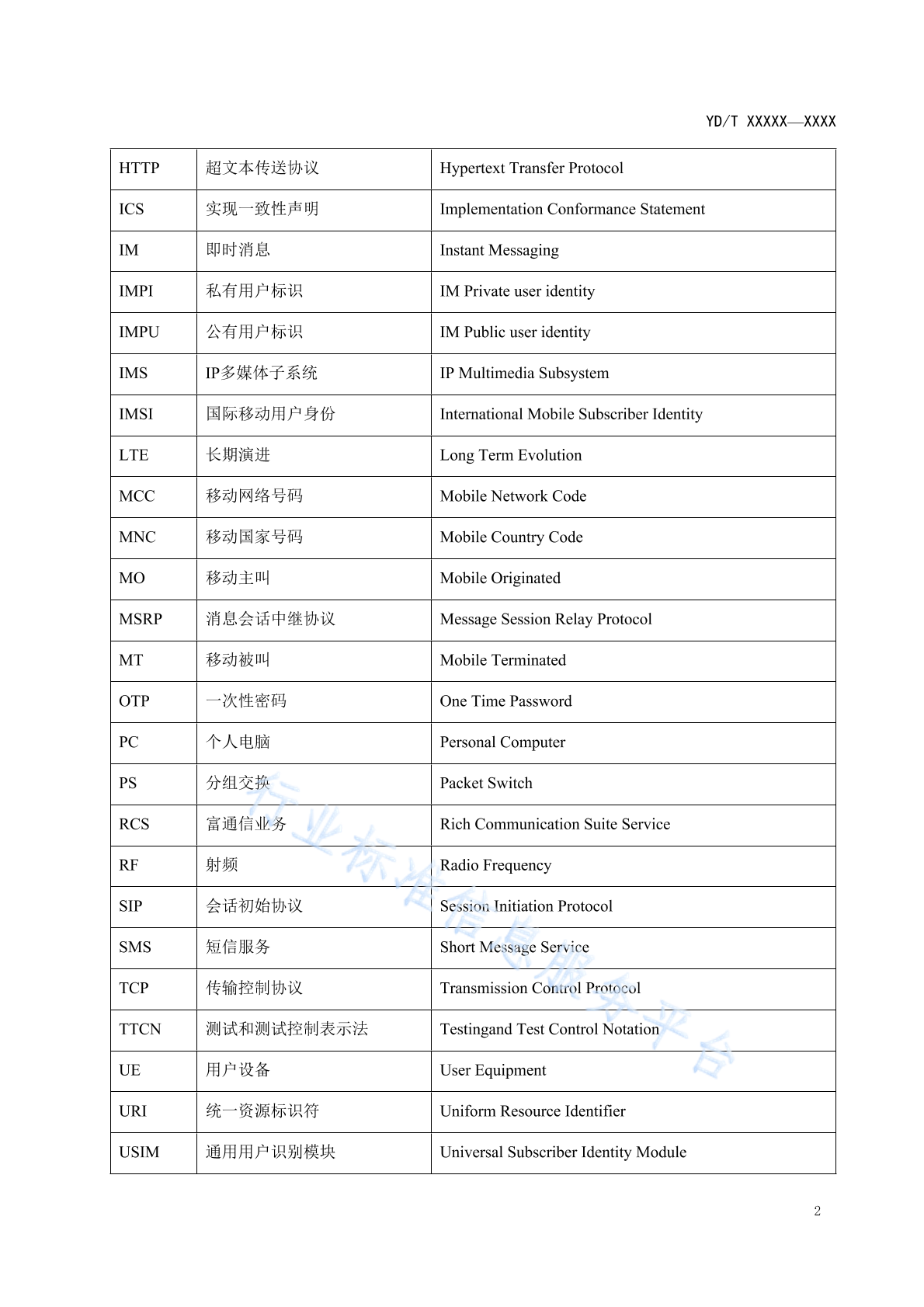 YD/T XXXXX—XXXX

| HTTP | 超文本传送协议 | Hypertext Transfer Protocol |
|---|---|---|
| ICS | 实现一致性声明 | Implementation Conformance Statement |
| IM | 即时消息 | Instant Messaging |
| IMPI | 私有用户标识 | IM Private user identity |
| IMPU | 公有用户标识 | IM Public user identity |
| IMS | IP多媒体子系统 | IP Multimedia Subsystem |
| IMSI | 国际移动用户身份 | International Mobile Subscriber Identity |
| LTE | 长期演进 | Long Term Evolution |
| MCC | 移动网络号码 | Mobile Network Code |
| MNC | 移动国家号码 | Mobile Country Code |
| MO | 移动主叫 | Mobile Originated |
| MSRP | 消息会话中继协议 | Message Session Relay Protocol |
| MT | 移动被叫 | Mobile Terminated |
| OTP | 一次性密码 | One Time Password |
| PC | 个人电脑 | Personal Computer |
| PS | 分组交换 | Packet Switch |
| RCS | 富通信业务 | Rich Communication Suite Service |
| RF | 射频 | Radio Frequency |
| SIP | 会话初始协议 | Session Initiation Protocol |
| SMS | 短信服务 | Short Message Service |
| TCP | 传输控制协议 | Transmission Control Protocol |
| TTCN | 测试和测试控制表示法 | Testingand Test Control Notation |
| UE | 用户设备 | User Equipment |
| URI | 统一资源标识符 | Uniform Resource Identifier |
| USIM | 通用用户识别模块 | Universal Subscriber Identity Module |

行业标准信息服务平台

2